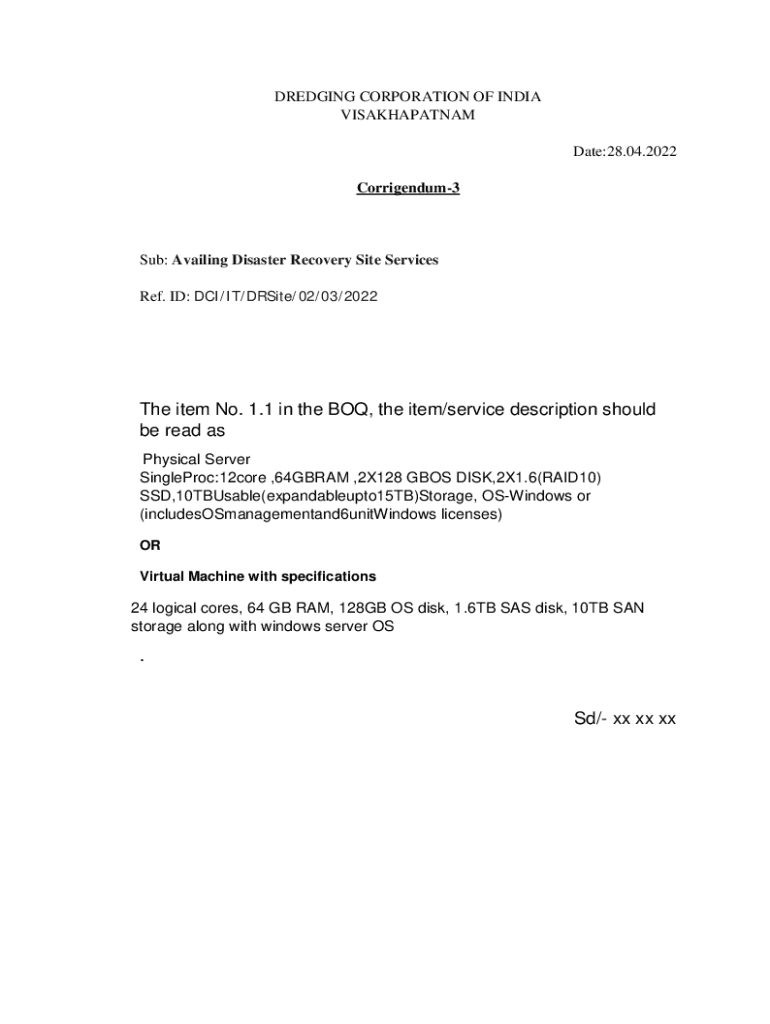 DREDGING CORPORATION OF INDIA
VISAKHAPATNAM

Date:28.04.2022

Corrigendum-3

Sub: Availing Disaster Recovery Site Services

Ref. ID: DCI/IT/DRSite/02/03/2022

The item No. 1.1 in the BOQ, the item/service description should be read as

Physical Server
SingleProc:12core ,64GBRAM ,2X128 GBOS DISK,2X1.6(RAID10) SSD,10TBUsable(expandableupto15TB)Storage, OS-Windows or (includesOSmanagementand6unitWindows licenses)

OR

Virtual Machine with specifications

24 logical cores, 64 GB RAM, 128GB OS disk, 1.6TB SAS disk, 10TB SAN storage along with windows server OS

.

Sd/- xx xx xx